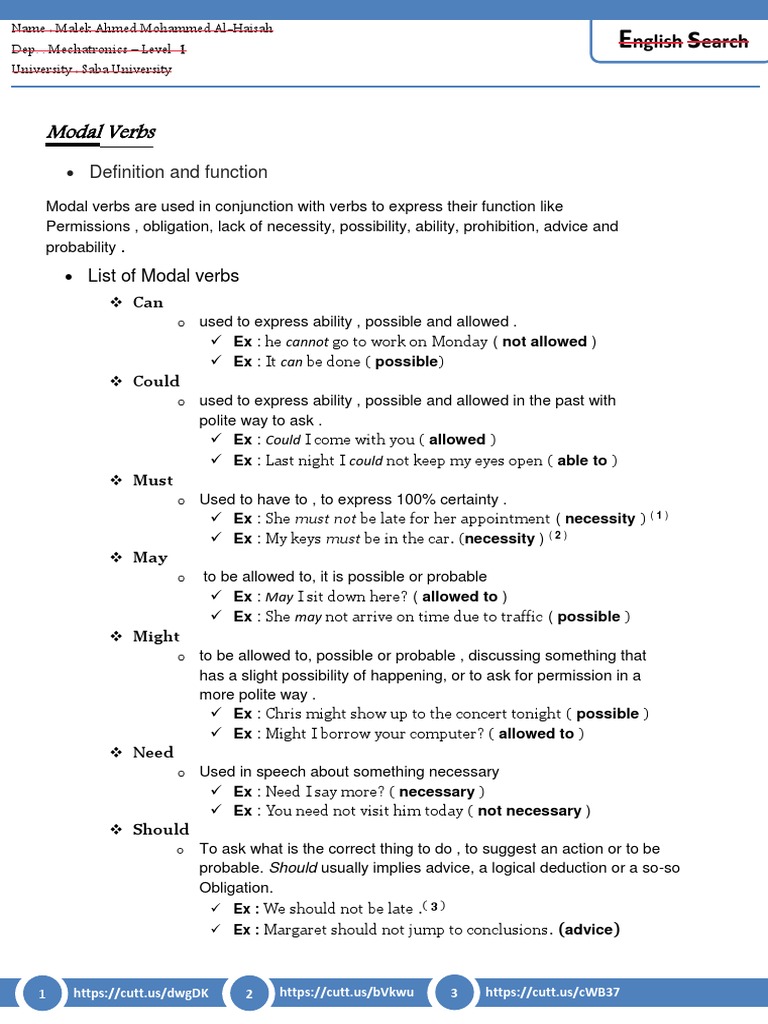 Name . Malek Ahmed Mohammed Al-Haisah
Dep . Mechatronics – Level 1
University . Saba University

English Search

Modal Verbs

• Definition and function

Modal verbs are used in conjunction with verbs to express their function like Permissions , obligation, lack of necessity, possibility, ability, prohibition, advice and probability .

• List of Modal verbs

❖ Can
o used to express ability , possible and allowed .
✓ Ex : he cannot go to work on Monday ( not allowed )
✓ Ex : It can be done ( possible)

❖ Could
o used to express ability , possible and allowed in the past with polite way to ask .
✓ Ex : Could I come with you ( allowed )
✓ Ex : Last night I could not keep my eyes open ( able to )

❖ Must
o Used to have to , to express 100% certainty .
✓ Ex : She must not be late for her appointment ( necessity ) $^{(1)}$
✓ Ex : My keys must be in the car. (necessity ) $^{(2)}$

❖ May
o to be allowed to, it is possible or probable
✓ Ex : May I sit down here? ( allowed to )
✓ Ex : She may not arrive on time due to traffic ( possible )

❖ Might
o to be allowed to, possible or probable , discussing something that has a slight possibility of happening, or to ask for permission in a more polite way .
✓ Ex : Chris might show up to the concert tonight ( possible )
✓ Ex : Might I borrow your computer? ( allowed to )

❖ Need
o Used in speech about something necessary
✓ Ex : Need I say more? ( necessary )
✓ Ex : You need not visit him today ( not necessary )

❖ Should
o To ask what is the correct thing to do , to suggest an action or to be probable. Should usually implies advice, a logical deduction or a so-so Obligation.
✓ Ex : We should not be late .$^{(3)}$
✓ Ex : Margaret should not jump to conclusions. (advice)

1 https://cutt.us/dwgDK 2 https://cutt.us/bVkwu 3 https://cutt.us/cWB37